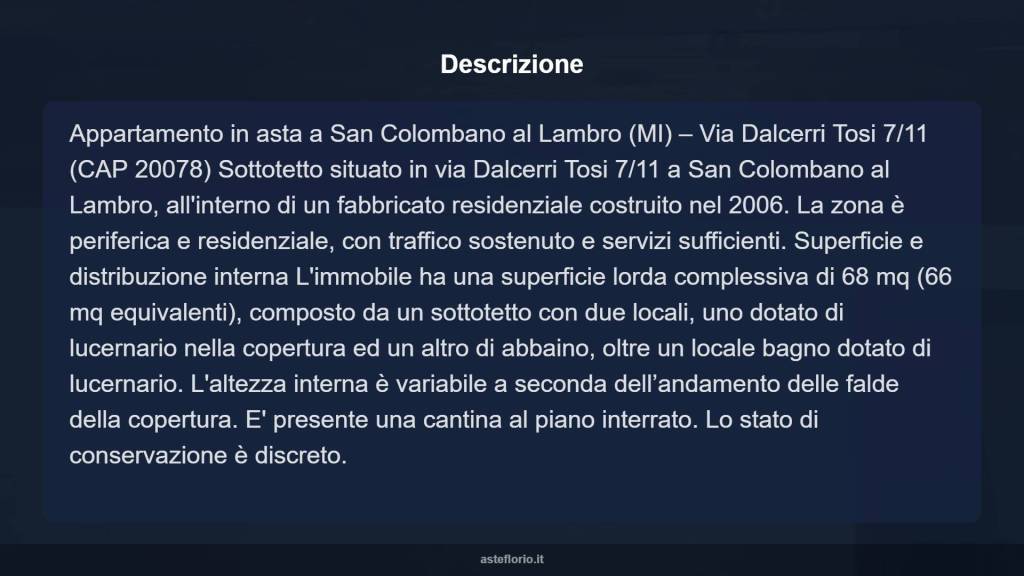 Descrizione

Appartamento in asta a San Colombano al Lambro (MI) – Via Dalcerri Tosi 7/11 (CAP 20078) Sottotetto situato in via Dalcerri Tosi 7/11 a San Colombano al Lambro, all'interno di un fabbricato residenziale costruito nel 2006. La zona è periferica e residenziale, con traffico sostenuto e servizi sufficienti. Superficie e distribuzione interna L'immobile ha una superficie lorda complessiva di 68 mq (66 mq equivalenti), composto da un sottotetto con due locali, uno dotato di lucernario nella copertura ed un altro di abbaino, oltre un locale bagno dotato di lucernario. L'altezza interna è variabile a seconda dell'andamento delle falde della copertura. E' presente una cantina al piano interrato. Lo stato di conservazione è discreto.

asteflorio.it